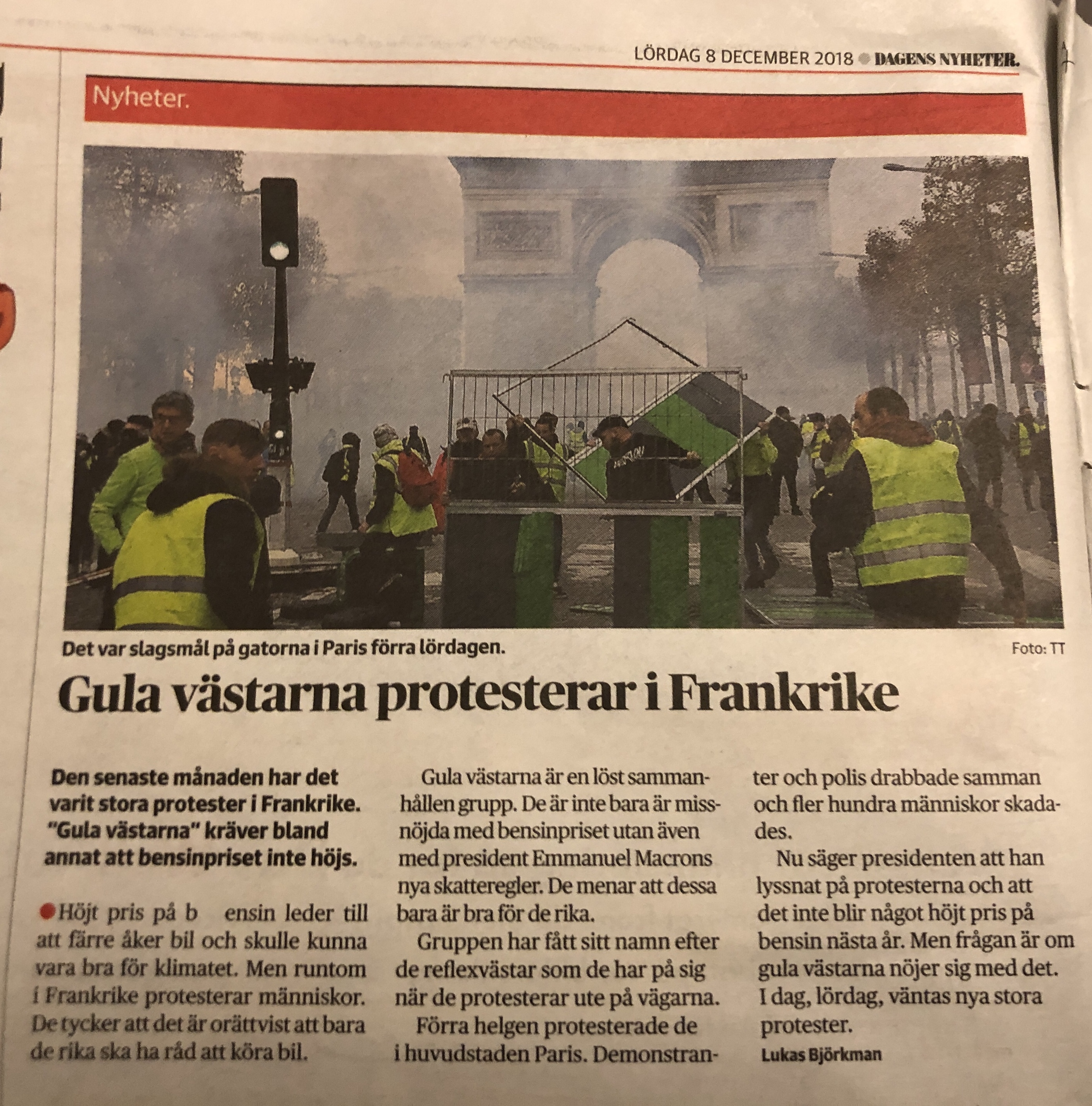 LÖRDAG 8 DECEMBER 2018 DAGENS NYHETER.

Nyheter.

Det var slagsmål på gatorna i Paris förra lördagen.

Foto: TT

Gula västarna protesterar i Frankrike

Den senaste månaden har det varit stora protester i Frankrike. "Gula västarna" kräver bland annat att bensinpriset inte höjs.

Höjt pris på b ensin leder till att färre åker bil och skulle kunna vara bra för klimatet. Men runtom i Frankrike protesterar människor. De tycker att det är orättvist att bara de rika ska ha råd att köra bil.

Gula västarna är en löst sammanhållen grupp. De är inte bara är missnöjda med bensinpriset utan även med president Emmanuel Macrons nya skatteregler. De menar att dessa bara är bra för de rika.

Gruppen har fått sitt namn efter de reflexvästar som de har på sig när de protesterar ute på vägarna.

Förra helgen protesterade de i huvudstaden Paris. Demonstranter och polis drabbade samman och fler hundra människor skadades.

Nu säger presidenten att han lyssnat på protesterna och att det inte blir något höjt pris på bensin nästa år. Men frågan är om gula västarna nöjer sig med det. I dag, lördag, väntas nya stora protester.

Lukas Björkman